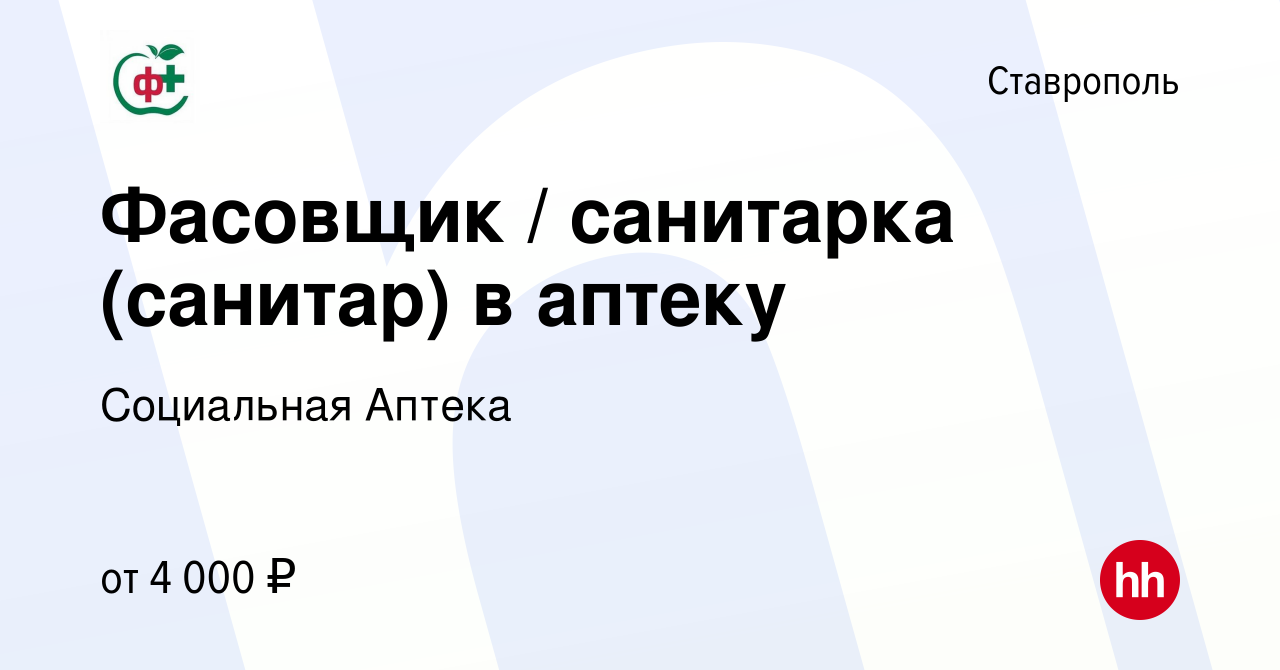 ф+

Ставрополь

Фасовщик / санитарка (санитар) в аптеку

Социальная Аптека

от 4 000 ₽

hh